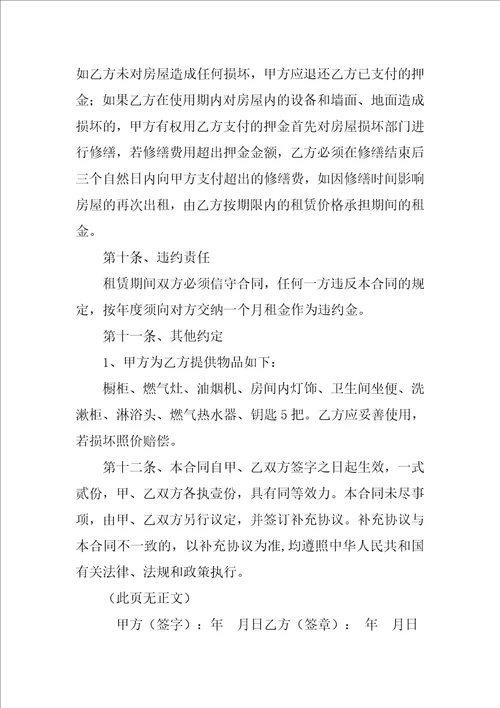 如乙方未对房屋造成任何损坏，甲方应退还乙方已支付的押金；如果乙方在使用期内对房屋内的设备和墙面、地面造成损坏的，甲方有权用乙方支付的押金首先对房屋损坏部门进行修缮，若修缮费用超出押金金额，乙方必须在修缮结束后三个自然日内向甲方支付超出的修缮费，如因修缮时间影响房屋的再次出租，由乙方按期限内的租赁价格承担期间的租金。

第十条、违约责任

租赁期间双方必须信守合同，任何一方违反本合同的规定，按年度须向对方交纳一个月租金作为违约金。

第十一条、其他约定

1、甲方为乙方提供物品如下：

橱柜、燃气灶、油烟机、房间内灯饰、卫生间坐便、洗漱柜、淋浴头、燃气热水器、钥匙5把。乙方应妥善使用，若损坏照价赔偿。

第十二条、本合同自甲、乙双方签字之日起生效，一式贰份，甲、乙双方各执壹份，具有同等效力。本合同未尽事项，由甲、乙双方另行议定，并签订补充协议。补充协议与本合同不一致的，以补充协议为准，均遵照中华人民共和国有关法律、法规和政策执行。

（此页无正文）

甲方（签字）：年　月日乙方（签章）：　年　月日